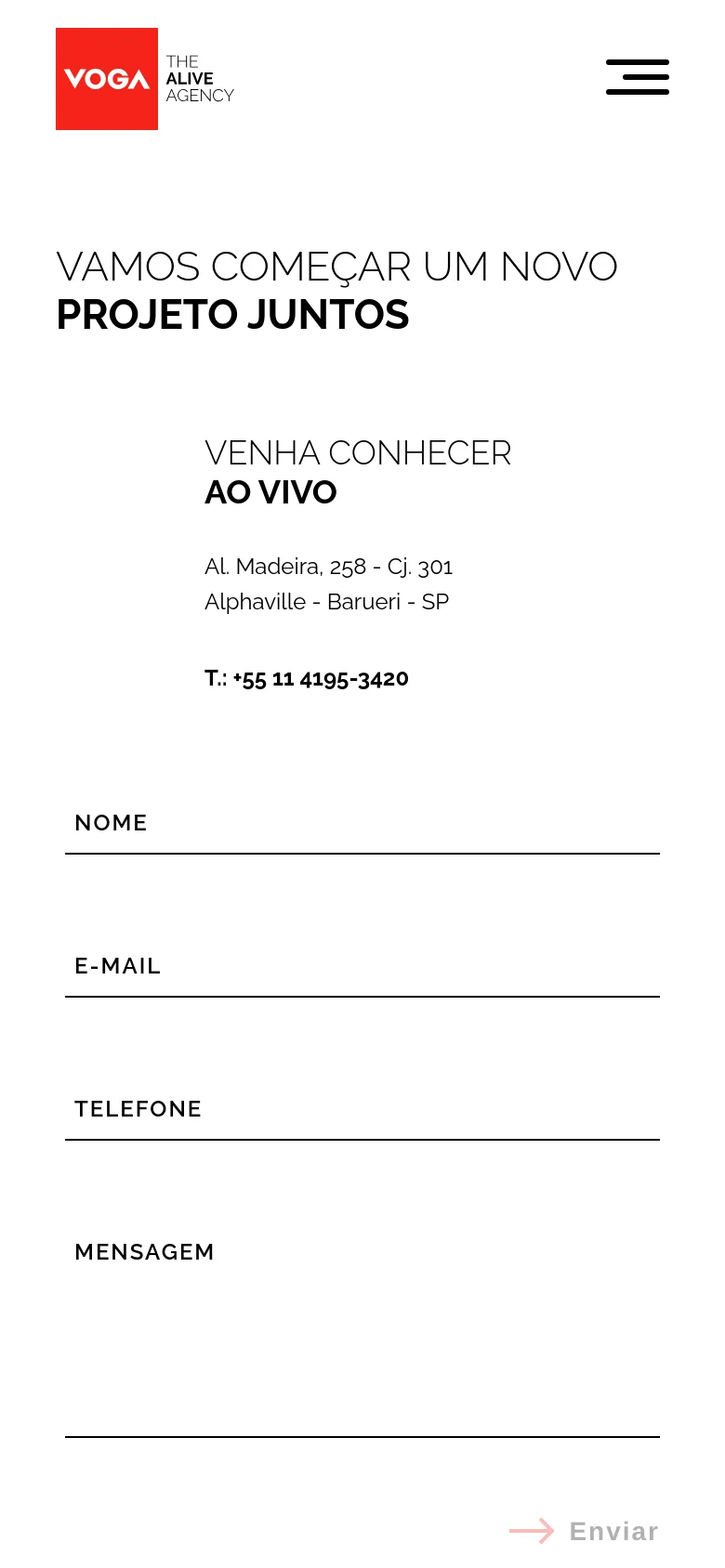 VOGA THE ALIVE AGENCY

VAMOS COMEÇAR UM NOVO
PROJETO JUNTOS

VENHA CONHECER
AO VIVO

Al. Madeira, 258 - Cj. 301
Alphaville - Barueri - SP

T.: +55 11 4195-3420

NOME

E-MAIL

TELEFONE

MENSAGEM

Enviar